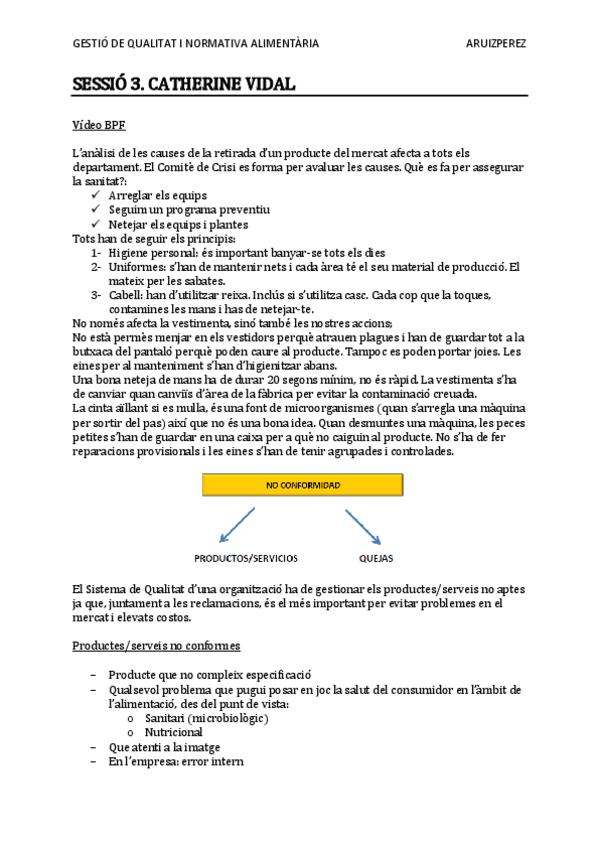 GESTIÓ DE QUALITAT I NORMATIVA ALIMENTÀRIA ARUIZPEREZ

SESSIÓ 3. CATHERINE VIDAL

Vídeo BPF

L'anàlisi de les causes de la retirada d'un producte del mercat afecta a tots els departament. El Comitè de Crisi es forma per avaluar les causes. Què es fa per assegurar la sanitat?:
✓ Arreglar els equips
✓ Seguim un programa preventiu
✓ Netejar els equips i plantes
Tots han de seguir els principis:
1- Higiene personal: és important banyar-se tots els dies
2- Uniformes: s'han de mantenir nets i cada àrea té el seu material de producció. El mateix per les sabates.
3- Cabell: han d'utilitzar reixa. Inclús si s'utilitza casc. Cada cop que la toques, contamines les mans i has de netejar-te.
No només afecta la vestimenta, sinó també les nostres accions;
No està permès menjar en els vestidors perquè atrauen plagues i han de guardar tot a la butxaca del pantaló perquè poden caure al producte. Tampoc es poden portar joies. Les eines per al manteniment s'han d'higienitzar abans.
Una bona neteja de mans ha de durar 20 segons mínim, no és ràpid. La vestimenta s'ha de canviar quan canviïs d'àrea de la fàbrica per evitar la contaminació creuada.
La cinta aïllant si es mulla, és una font de microorganismes (quan s'arregla una màquina per sortir del pas) així que no és una bona idea. Quan desmuntes una màquina, les peces petites s'han de guardar en una caixa per a què no caiguin al producte. No s'ha de fer reparacions provisionals i les eines s'han de tenir agrupades i controlades.

NO CONFORMIDAD

PRODUCTOS/SERVICIOS QUEJAS

El Sistema de Qualitat d'una organització ha de gestionar els productes/serveis no aptes ja que, juntament a les reclamacions, és el més important per evitar problemes en el mercat i elevats costos.

Productes/serveis no conformes

– Producte que no compleix especificació
– Qualsevol problema que pugui posar en joc la salut del consumidor en l'àmbit de l'alimentació, des del punt de vista:
o Sanitari (microbiològic)
o Nutricional
– Que atenti a la imatge
– En l'empresa: error intern